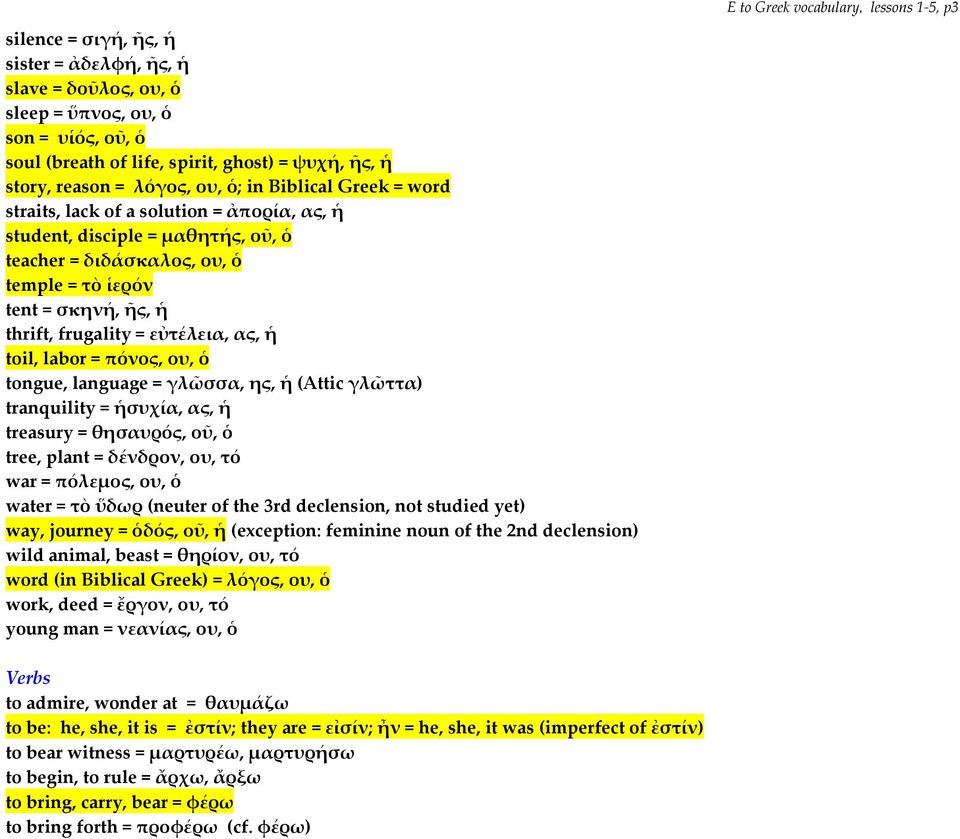 E to Greek vocabulary, lessons 1-5, p3

silence = σιγή, ῆς, ἡ
sister = ἀδελφή, ῆς, ἡ
slave = δοῦλος, ου, ὁ
sleep = ὕπνος, ου, ὁ
son = υἱός, οῦ, ὁ
soul (breath of life, spirit, ghost) = ψυχή, ῆς, ἡ
story, reason = λόγος, ου, ὁ; in Biblical Greek = word
straits, lack of a solution = ἀπορία, ας, ἡ
student, disciple = μαθητής, οῦ, ὁ
teacher = διδάσκαλος, ου, ὁ
temple = τὸ ἱερόν
tent = σκηνή, ῆς, ἡ
thrift, frugality = εὐτέλεια, ας, ἡ
toil, labor = πόνος, ου, ὁ
tongue, language = γλῶσσα, ης, ἡ (Attic γλῶττα)
tranquility = ἡσυχία, ας, ἡ
treasury = θησαυρός, οῦ, ὁ
tree, plant = δένδρον, ου, τό
war = πόλεμος, ου, ὁ
water = τὸ ὕδωρ (neuter of the 3rd declension, not studied yet)
way, journey = ὁδός, οῦ, ἡ (exception: feminine noun of the 2nd declension)
wild animal, beast = θηρίον, ου, τό
word (in Biblical Greek) = λόγος, ου, ὁ
work, deed = ἔργον, ου, τό
young man = νεανίας, ου, ὁ

Verbs
to admire, wonder at = θαυμάζω
to be: he, she, it is = ἐστίν; they are = εἰσίν; ἦν = he, she, it was (imperfect of ἐστίν)
to bear witness = μαρτυρέω, μαρτυρήσω
to begin, to rule = ἄρχω, ἄρξω
to bring, carry, bear = φέρω
to bring forth = προφέρω (cf. φέρω)